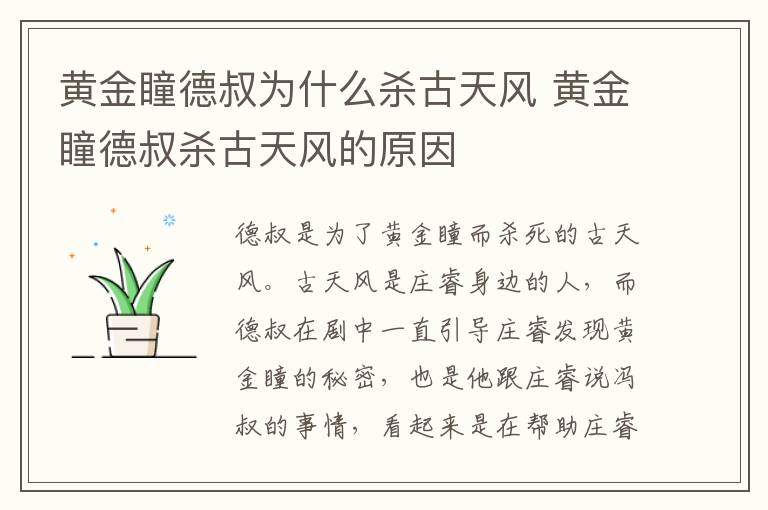 黄金瞳德叔为什么杀古天风 黄金瞳德叔杀古天风的原因

德叔是为了黄金瞳而杀死的古天风。古天风是庄睿身边的人，而德叔在剧中一直引导庄睿发现黄金瞳的秘密，也是他跟庄睿说冯叔的事情，看起来是在帮助庄睿